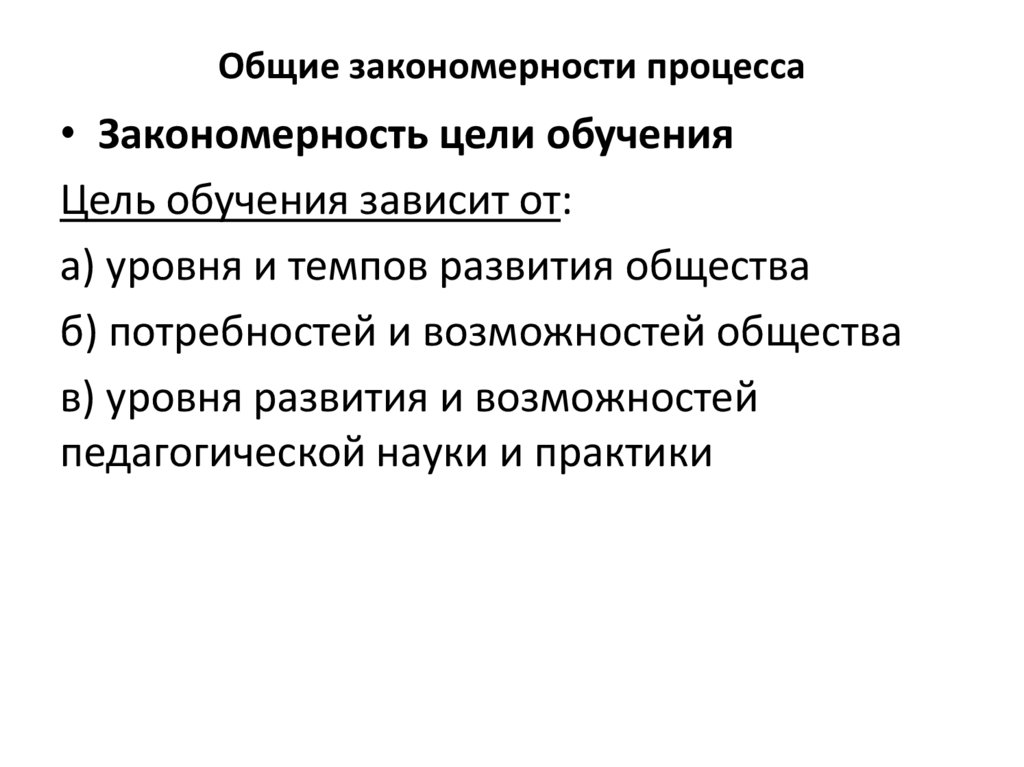 Общие закономерности процесса

• Закономерность цели обучения

Цель обучения зависит от:

а) уровня и темпов развития общества

б) потребностей и возможностей общества

в) уровня развития и возможностей педагогической науки и практики